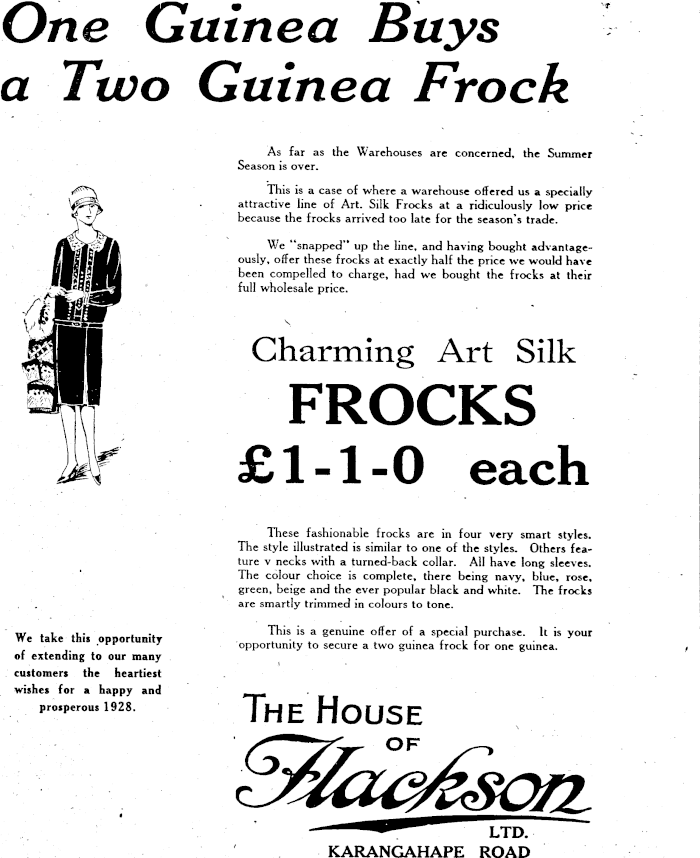 One Guinea Buys a Two Guinea Frock

As far as the Warehouses are concerned, the Summer Season is over.

This is a case of where a warehouse offered us a specially attractive line of Art. Silk Frocks at a ridiculously low price because the frocks arrived too late for the season's trade.

We "snapped" up the line, and having bought advantageously, offer these frocks at exactly half the price we would have been compelled to charge, had we bought the frocks at their full wholesale price.

Charming Art Silk
FROCKS
£1-1-0 each

These fashionable frocks are in four very smart styles. The style illustrated is similar to one of the styles. Others feature v necks with a turned-back collar. All have long sleeves. The colour choice is complete, there being navy, blue, rose, green, beige and the ever popular black and white. The frocks are smartly trimmed in colours to tone.

This is a genuine offer of a special purchase. It is your opportunity to secure a two guinea frock for one guinea.

We take this opportunity of extending to our many customers the heartiest wishes for a happy and prosperous 1928.

THE HOUSE OF Flackson LTD.
KARANGAHAPE ROAD